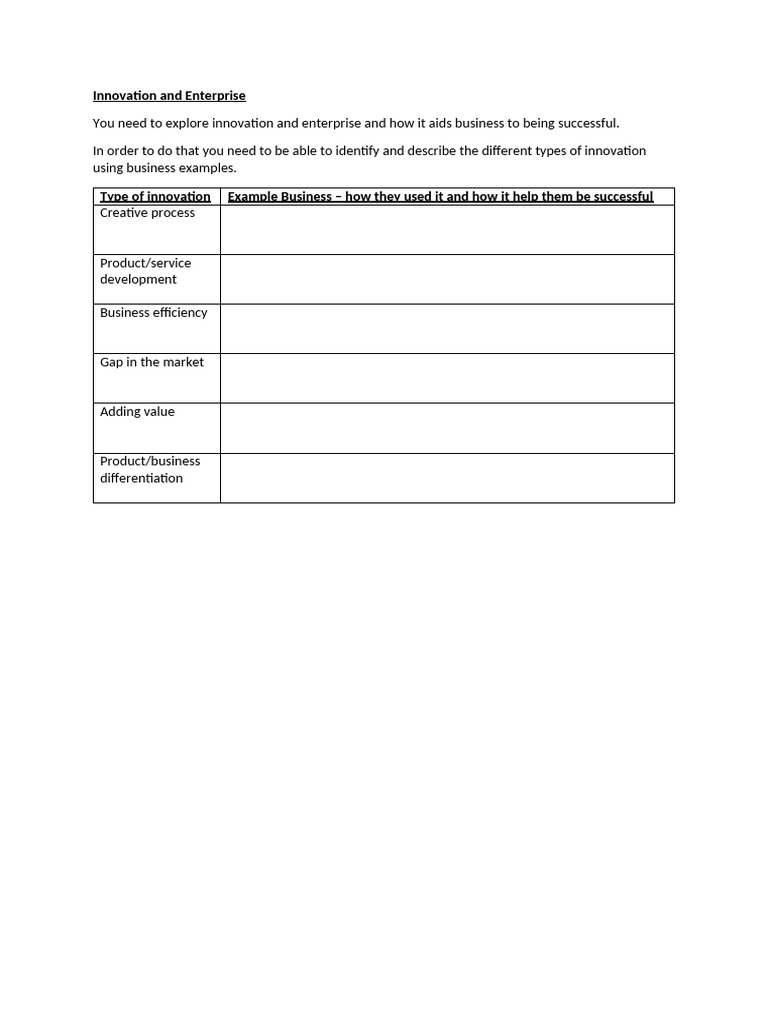 Innovation and Enterprise

You need to explore innovation and enterprise and how it aids business to being successful.

In order to do that you need to be able to identify and describe the different types of innovation using business examples.

| Type of innovation | Example Business – how they used it and how it help them be successful |
|---|---|
| Creative process | |
| Product/service development | |
| Business efficiency | |
| Gap in the market | |
| Adding value | |
| Product/business differentiation | |